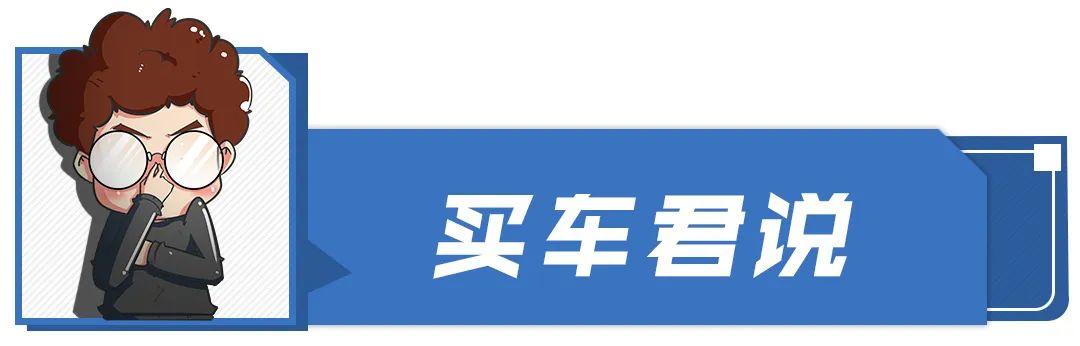 买车君说